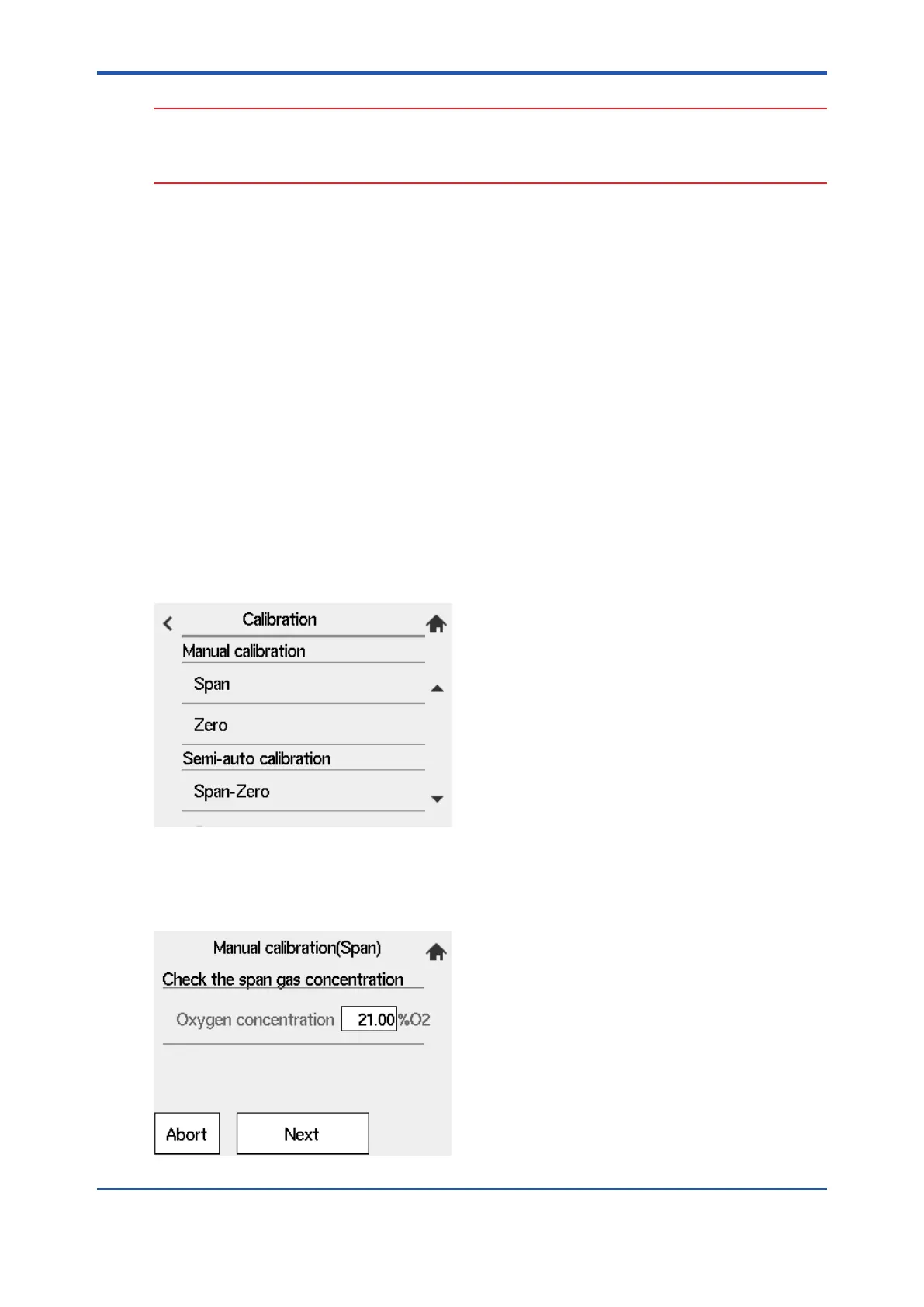 Calibration

Manual calibration

Span

Zero

Semi-auto calibration

Span-Zero

Manual calibration(Span)

Check the span gas concentration

Oxygen concentration 21.00 %O2

Abort

Next